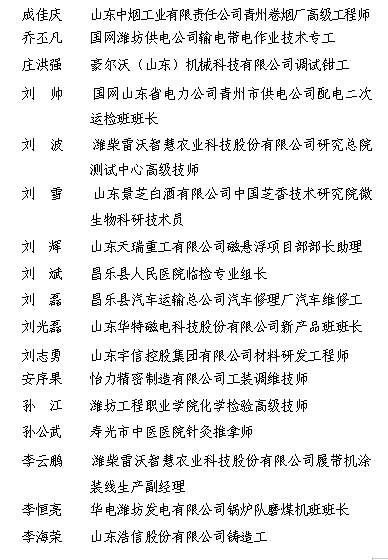 成佳庆　山东中烟工业有限责任公司青州卷烟厂高级工程师
乔丕凡　国网潍坊供电公司输电带电作业技术专工
庄洪强　豪尔沃（山东）机械科技有限公司调试钳工
刘　帅　国网山东省电力公司青州市供电公司配电二次运检班班长
刘　波　潍柴雷沃智慧农业科技股份有限公司研究总院测试中心高级技师
刘　雪　山东景芝白酒有限公司中国芝香技术研究院微生物科研技术员
刘　辉　山东天瑞重工有限公司磁悬浮项目部部长助理
刘　斌　昌乐县人民医院临检专业组长
刘　磊　昌乐县汽车运输总公司汽车修理厂汽车维修工
刘光磊　山东华特磁电科技股份有限公司新产品班班长
刘志勇　山东宇信控股集团有限公司材料研发工程师
安序果　怡力精密制造有限公司工装调维技师
孙　江　潍坊工程职业学院化学检验高级技师
孙公武　寿光市中医医院针灸推拿师
李云鹏　潍柴雷沃智慧农业科技股份有限公司履带机涂装线生产副经理
李恒亮　华电潍坊发电有限公司锅炉队磨煤机班班长
李海荣　山东浩信股份有限公司铸造工